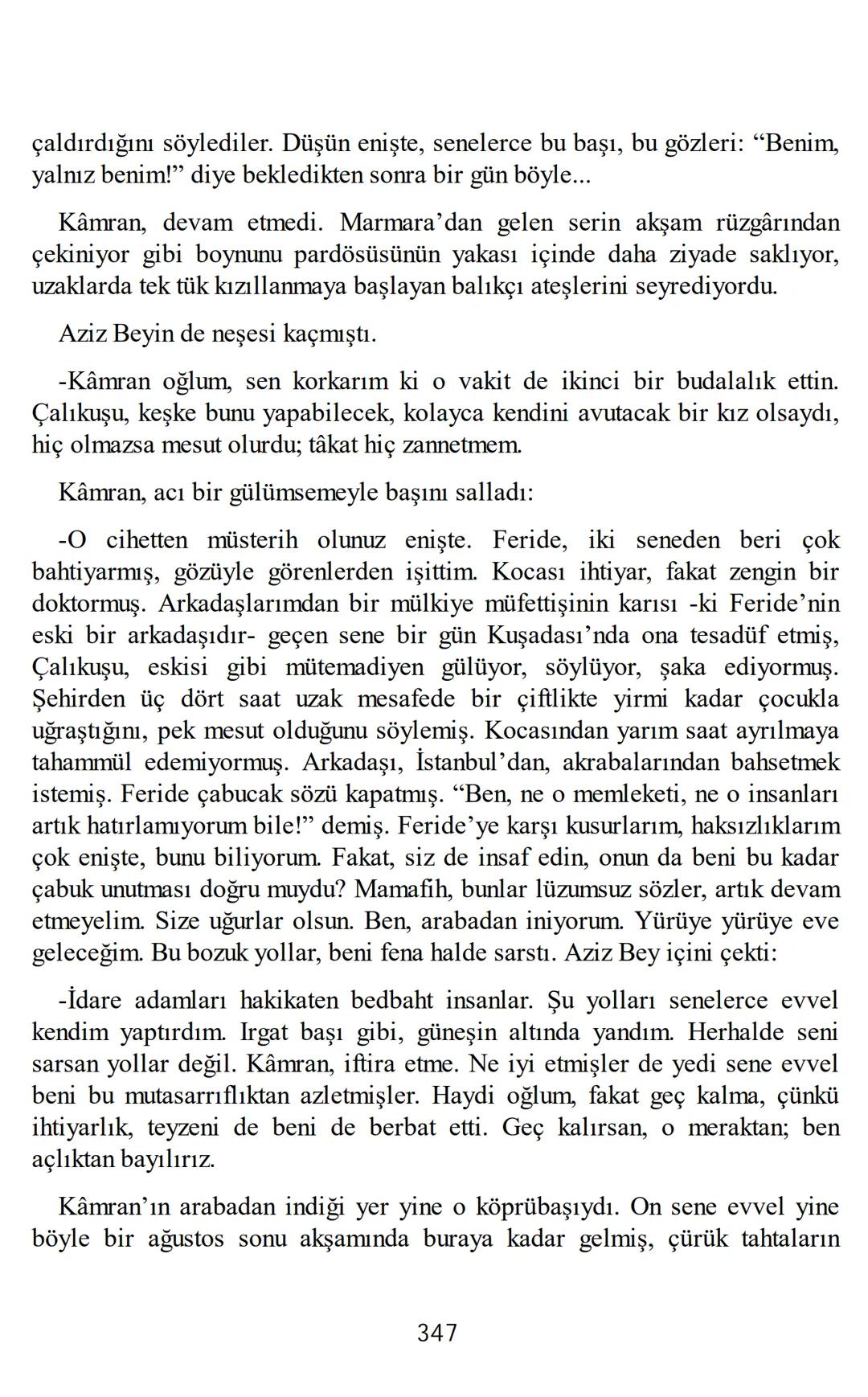 çaldırdığını söylediler. Düşün enişte, senelerce bu başı, bu gözleri: “Benim, yalnız benim!” diye bekledikten sonra bir gün böyle...

Kâmran, devam etmedi. Marmara’dan gelen serin akşam rüzgârından çekiniyor gibi boynunu pardösüsünün yakası içinde daha ziyade saklıyor, uzaklarda tek tük kızıllanmaya başlayan balıkçı ateşlerini seyrediyordu.

Aziz Beyin de neşesi kaçmıştı.

-Kâmran oğlum, sen korkarım ki o vakit de ikinci bir budalalık ettin. Çalıkuşu, keşke bunu yapabilecek, kolayca kendini avutacak bir kız olsaydı, hiç olmazsa mesut olurdu; tâkat hiç zannetmem.

Kâmran, acı bir gülümsemeyle başını salladı:

-O cihetten müsterih olunuz enişte. Feride, iki seneden beri çok bahtiyarmış, gözüyle görenlerden işittim. Kocası ihtiyar, fakat zengin bir doktormuş. Arkadaşlarımdan bir mülkiye müfettişinin karısı -ki Feride’nin eski bir arkadaşıdır- geçen sene bir gün Kuşadası’nda ona tesadüf etmiş, Çalıkuşu, eskisi gibi mütemadiyen gülüyor, söylüyor, şaka ediyormuş. Şehirden üç dört saat uzak mesafede bir çiftlikte yirmi kadar çocukla uğraştığını, pek mesut olduğunu söylemiş. Kocasından yarım saat ayrılmaya tahammül edemiyormuş. Arkadaşı, İstanbul’dan, akrabalarından bahsetmek istemiş. Feride çabucak sözü kapatmış. “Ben, ne o memleketi, ne o insanları artık hatırlamıyorum bile!” demiş. Feride’ye karşı kusurlarım, haksızlıklarım çok enişte, bunu biliyorum. Fakat, siz de insaf edin, onun da beni bu kadar çabuk unutması doğru muydu? Mamafih, bunlar lüzumsuz sözler, artık devam etmeyelim. Size uğurlar olsun. Ben, arabadan iniyorum. Yürüye yürüye eve geleceğim. Bu bozuk yollar, beni fena halde sarstı. Aziz Bey içini çekti:

-İdare adamları hakikaten bedbaht insanlar. Şu yolları senelerce evvel kendim yaptırdım. Irgat başı gibi, güneşin altında yandım. Herhalde seni sarsan yollar değil. Kâmran, iftira etme. Ne iyi etmişler de yedi sene evvel beni bu mutasarrıflıktan azletmişler. Haydi oğlum, fakat geç kalma, çünkü ihtiyarlık, teyzeni de beni de berbat etti. Geç kalırsan, o meraktan; ben açlıktan bayılırız.

Kâmran’ın arabadan indiği yer yine o köprübaşıydı. On sene evvel yine böyle bir ağustos sonu akşamında buraya kadar gelmiş, çürük tahtaların

347